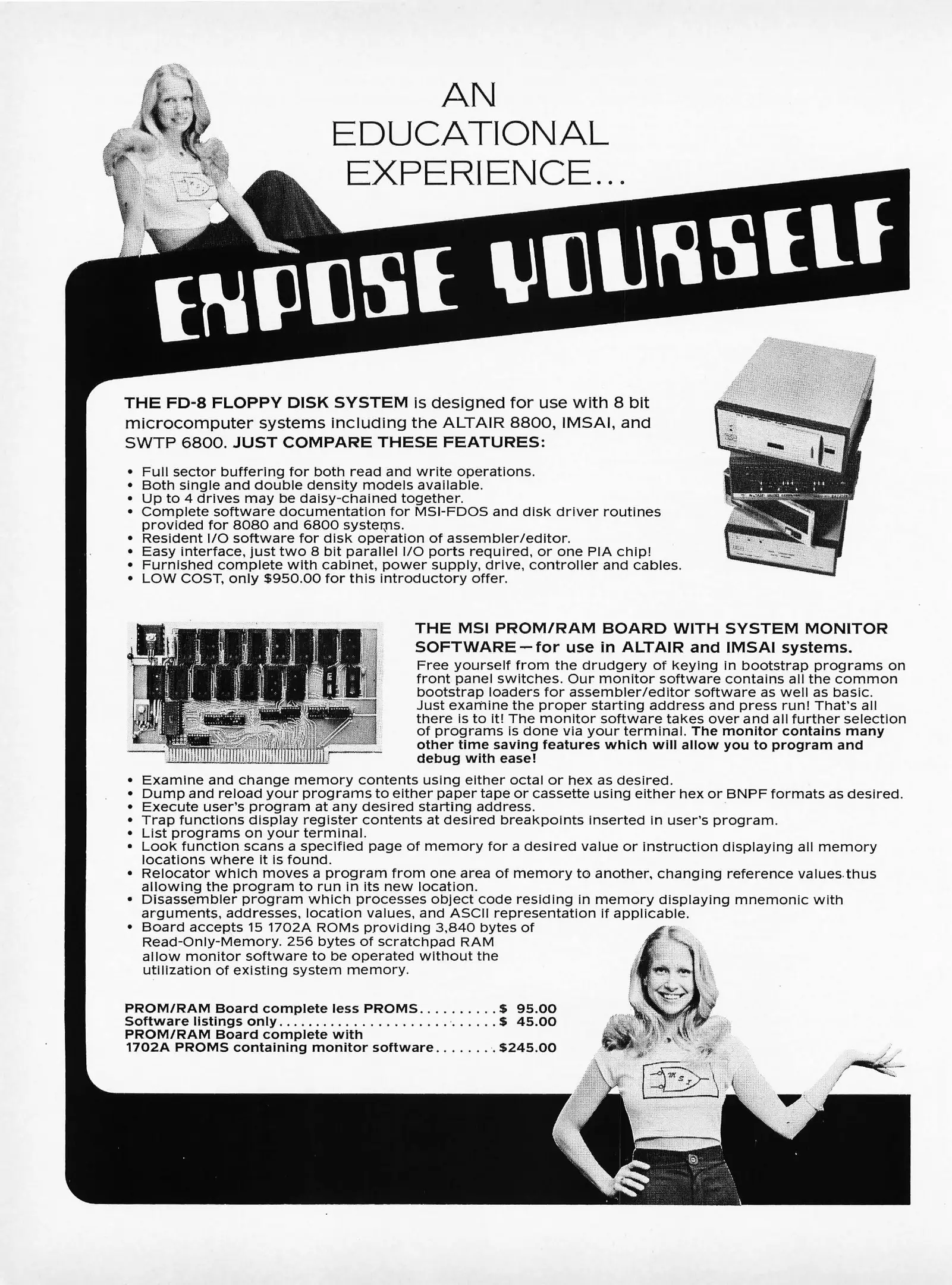 AN EDUCATIONAL EXPERIENCE...

EXPOSE YOURSELF

THE FD-8 FLOPPY DISK SYSTEM is designed for use with 8 bit microcomputer systems including the ALTAIR 8800, IMSAI, and SWTP 6800. JUST COMPARE THESE FEATURES:

• Full sector buffering for both read and write operations.
• Both single and double density models available.
• Up to 4 drives may be daisy-chained together.
• Complete software documentation for MSI-FDOS and disk driver routines provided for 8080 and 6800 systems.
• Resident I/O software for disk operation of assembler/editor.
• Easy interface, just two 8 bit parallel I/O ports required, or one PIA chip!
• Furnished complete with cabinet, power supply, drive, controller and cables.
• LOW COST, only $950.00 for this introductory offer.

THE MSI PROM/RAM BOARD WITH SYSTEM MONITOR SOFTWARE—for use in ALTAIR and IMSAI systems.
Free yourself from the drudgery of keying in bootstrap programs on front panel switches. Our monitor software contains all the common bootstrap loaders for assembler/editor software as well as basic. Just examine the proper starting address and press run! That's all there is to it! The monitor software takes over and all further selection of programs is done via your terminal. The monitor contains many other time saving features which will allow you to program and debug with ease!

• Examine and change memory contents using either octal or hex as desired.
• Dump and reload your programs to either paper tape or cassette using either hex or BNPF formats as desired.
• Execute user's program at any desired starting address.
• Trap functions display register contents at desired breakpoints inserted in user's program.
• List programs on your terminal.
• Look function scans a specified page of memory for a desired value or instruction displaying all memory locations where it is found.
• Relocator which moves a program from one area of memory to another, changing reference values thus allowing the program to run in its new location.
• Disassembler program which processes object code residing in memory displaying mnemonic with arguments, addresses, location values, and ASCII representation if applicable.
• Board accepts 15 1702A ROMs providing 3,840 bytes of Read-Only-Memory. 256 bytes of scratchpad RAM allow monitor software to be operated without the utilization of existing system memory.

PROM/RAM Board complete less PROMS..........$ 95.00
Software listings only............................$ 45.00
PROM/RAM Board complete with
1702A PROMS containing monitor software........$245.00

MSI